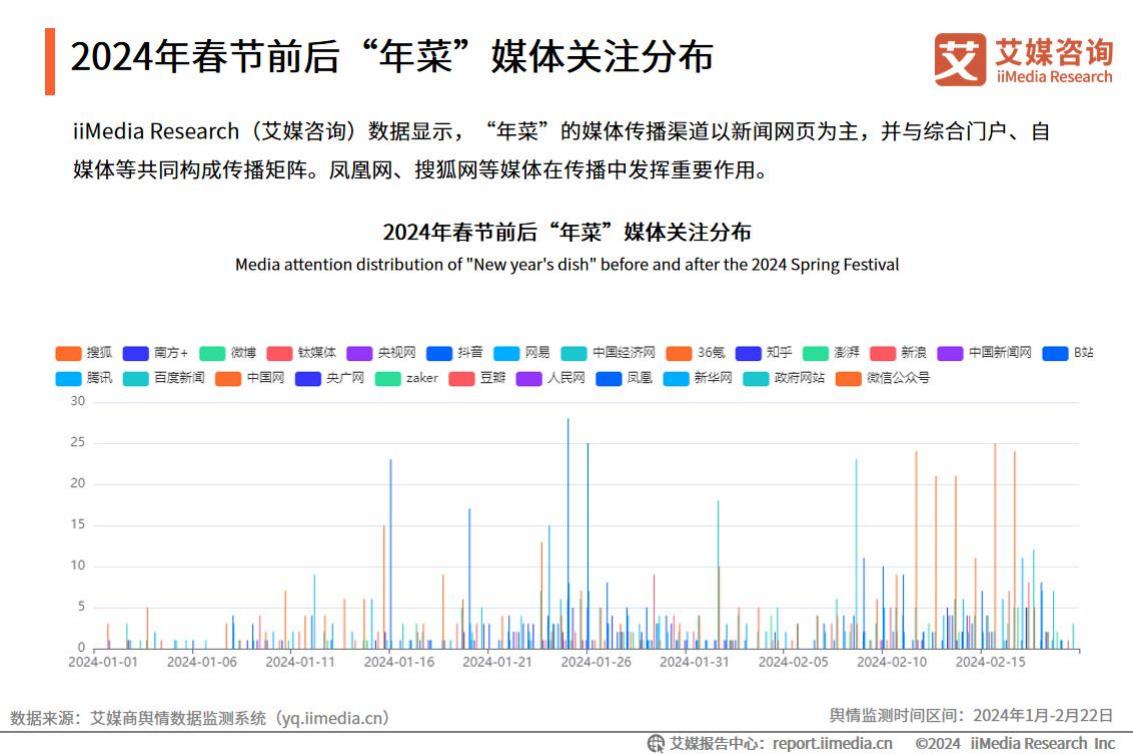 2024年春节前后“年菜”媒体关注分布

艾媒咨询 iiMedia Research

iiMedia Research（艾媒咨询）数据显示，“年菜”的媒体传播渠道以新闻网页为主，并与综合门户、自媒体等共同构成传播矩阵。凤凰网、搜狐网等媒体在传播中发挥重要作用。

2024年春节前后“年菜”媒体关注分布
Media attention distribution of "New year's dish" before and after the 2024 Spring Festival

搜狐 南方+ 微博 钛媒体 央视网 抖音 网易 中国经济网 36氪 知乎 澎湃 新浪 中国新闻网 B站 腾讯 百度新闻 中国网 央广网 zaker 豆瓣 人民网 凤凰 新华网 政府网站 微信公众号

30
25
20
15
10
5
0

2024-01-01 2024-01-06 2024-01-11 2024-01-16 2024-01-21 2024-01-26 2024-01-31 2024-02-05 2024-02-10 2024-02-15

数据来源：艾媒商舆情数据监测系统（yq.iimedia.cn）

舆情监测时间区间：2024年1月-2月22日

艾媒报告中心：report.iimedia.cn ©2024 iiMedia Research Inc